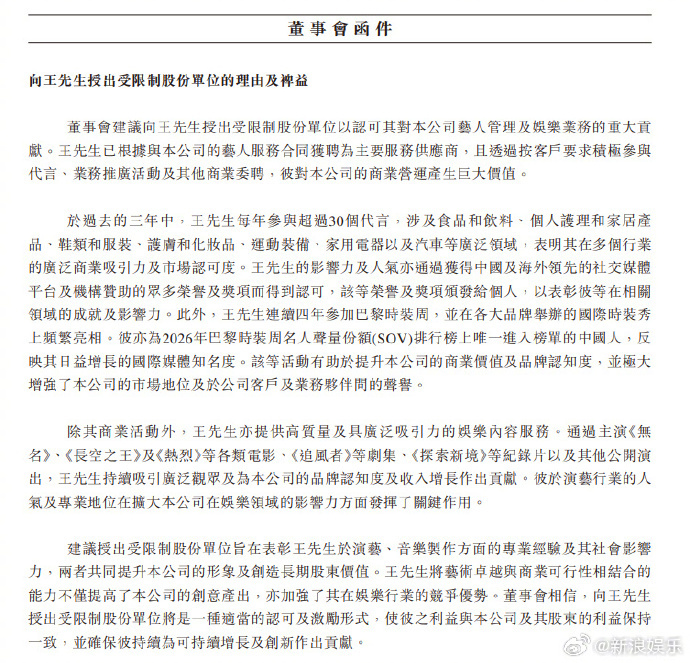 董事會函件

向王先生授出受限制股份單位的理由及裨益

董事會建議向王先生授出受限制股份單位以認可其對本公司藝人管理及娛樂業務的重大貢獻。王先生已根據與本公司的藝人服務合同獲聘為主要服務供應商，且透過按客戶要求積極參與代言、業務推廣活動及其他商業委聘，彼對本公司的商業營運產生巨大價值。

於過去的三年中，王先生每年參與超過30個代言，涉及食品和飲料、個人護理和家居產品、鞋類和服裝、護膚和化妝品、運動裝備、家用電器以及汽車等廣泛領域，表明其在多個行業的廣泛商業吸引力及市場認可度。王先生的影響力及人氣亦通過獲得中國及海外領先的社交媒體平台及機構贊助的眾多榮譽及獎項而得到認可，該等榮譽及獎項頒發給個人，以表彰彼等在相關領域的成就及影響力。此外，王先生連續四年參加巴黎時裝周，並在各大品牌舉辦的國際時裝秀上頻繁亮相。彼亦為2026年巴黎時裝周名人聲量份額(SOV)排行榜上唯一進入榜單的中國人，反映其日益增長的國際媒體知名度。該等活動有助於提升本公司的商業價值及品牌認知度，並極大增強了本公司的市場地位及於公司客戶及業務夥伴間的聲譽。

除其商業活動外，王先生亦提供高質量及具廣泛吸引力的娛樂內容服務。通過主演《無名》、《長空之王》及《熱烈》等各類電影、《追風者》等劇集、《探索新境》等紀錄片以及其他公開演出，王先生持續吸引廣泛觀眾及為本公司的品牌認知度及收入增長作出貢獻。彼於演藝行業的人氣及專業地位在擴大本公司在娛樂領域的影響力方面發揮了關鍵作用。

建議授出受限制股份單位旨在表彰王先生於演藝、音樂製作方面的專業經驗及其社會影響力，兩者共同提升本公司的形象及創造長期股東價值。王先生將藝術卓越與商業可行性相結合的能力不僅提高了本公司的創意產出，亦加強了其在娛樂行業的競爭優勢。董事會相信，向王先生授出受限制股份單位將是一種適當的認可及激勵形式，使彼之利益與本公司及其股東的利益保持一致，並確保彼持續為可持續增長及創新作出貢獻。

@新浪娱乐